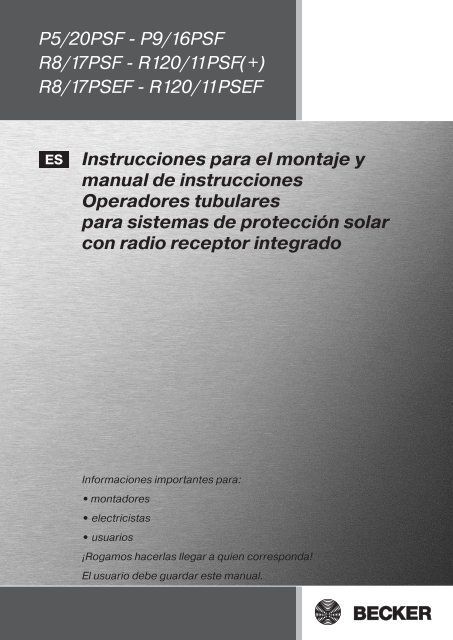 P5/20PSF - P9/16PSF
R8/17PSF - R120/11PSF(+)
R8/17PSEF - R120/11PSEF

ES

Instrucciones para el montaje y manual de instrucciones
Operadores tubulares para sistemas de protección solar con radio receptor integrado

Informaciones importantes para:
• montadores
• electricistas
• usuarios
¡Rogamos hacerlas llegar a quien corresponda!
El usuario debe guardar este manual.

BECKER